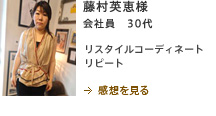 藤村英恵様
会社員　30代

リスタイルコーディネート
リピート

→ 感想を見る